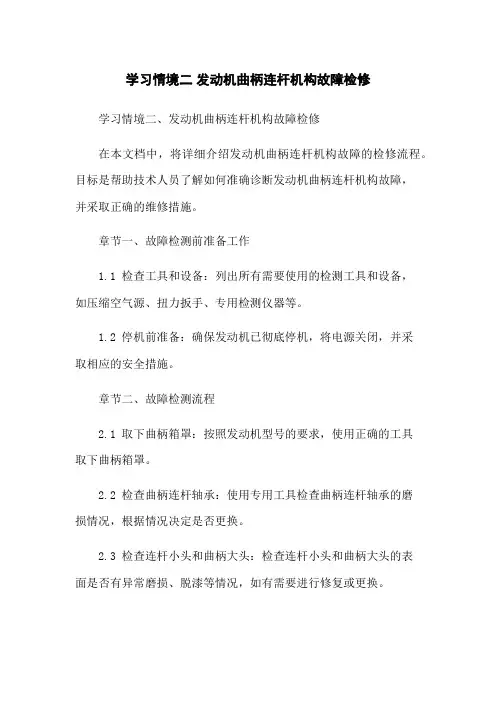 学习情境二 发动机曲柄连杆机构故障检修

学习情境二、发动机曲柄连杆机构故障检修

在本文档中，将详细介绍发动机曲柄连杆机构故障的检修流程。目标是帮助技术人员了解如何准确诊断发动机曲柄连杆机构故障，并采取正确的维修措施。

章节一、故障检测前准备工作

1.1 检查工具和设备：列出所有需要使用的检测工具和设备，如压缩空气源、扭力扳手、专用检测仪器等。

1.2 停机前准备：确保发动机已彻底停机，将电源关闭，并采取相应的安全措施。

章节二、故障检测流程

2.1 取下曲柄箱罩：按照发动机型号的要求，使用正确的工具取下曲柄箱罩。

2.2 检查曲柄连杆轴承：使用专用工具检查曲柄连杆轴承的磨损情况，根据情况决定是否更换。

2.3 检查连杆小头和曲柄大头：检查连杆小头和曲柄大头的表面是否有异常磨损、脱漆等情况，如有需要进行修复或更换。